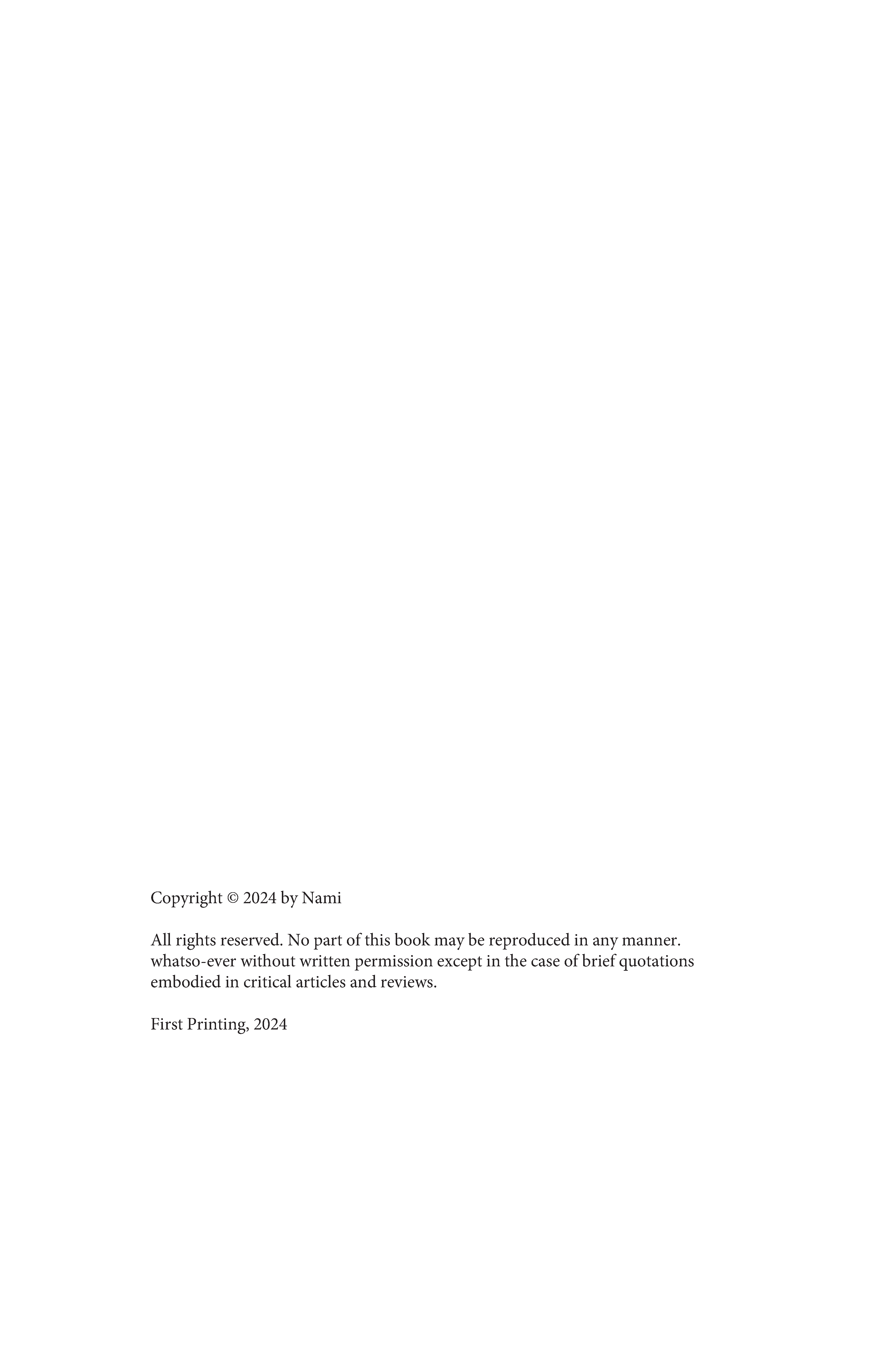 Copyright © 2024 by Nami

All rights reserved. No part of this book may be reproduced in any manner. whatso-ever without written permission except in the case of brief quotations embodied in critical articles and reviews.

First Printing, 2024